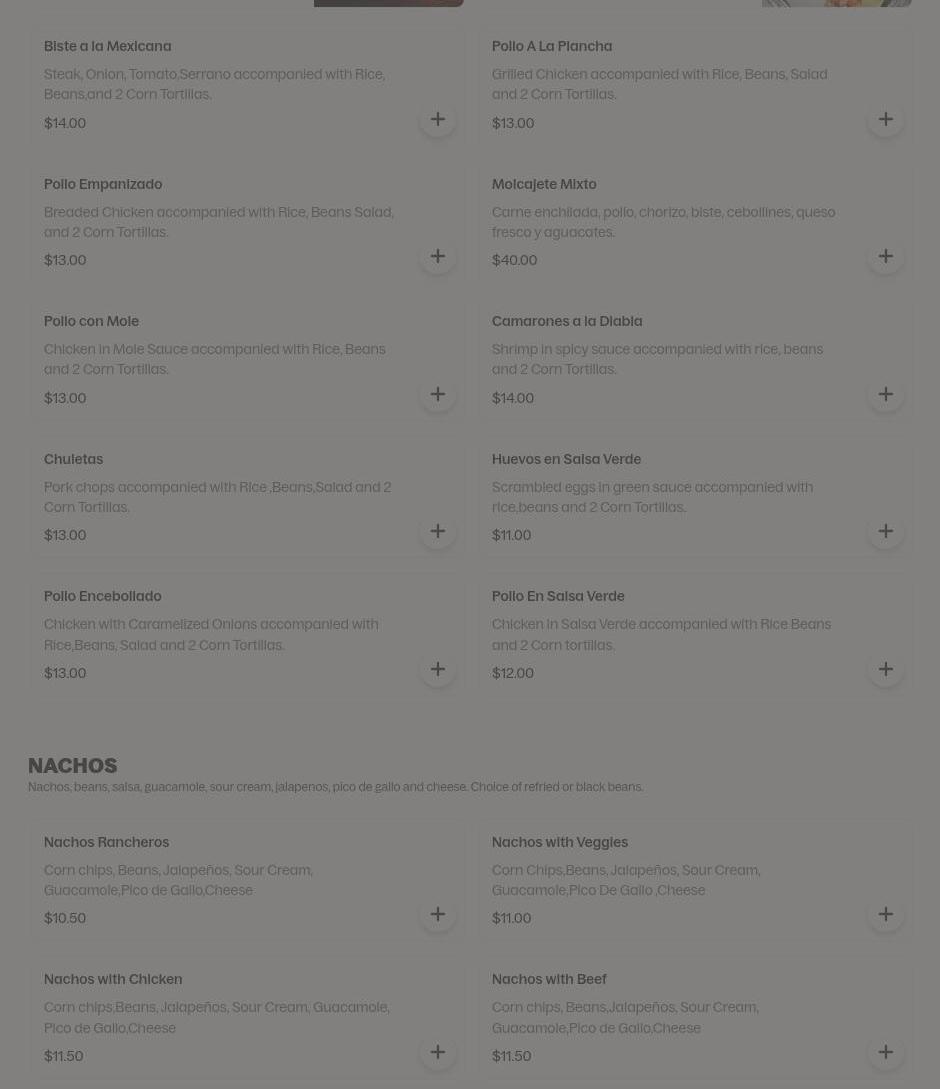 Biste a la Mexicana
Steak, Onion, Tomato,Serrano accompanied with Rice, Beans,and 2 Corn Tortillas.
$14.00

Pollo A La Plancha
Grilled Chicken accompanied with Rice, Beans, Salad and 2 Corn Tortillas.
$13.00

Pollo Empanizado
Breaded Chicken accompanied with Rice, Beans Salad, and 2 Corn Tortillas.
$13.00

Molcajete Mixto
Carne enchilada, pollo, chorizo, biste, cebollines, queso fresco y aguacates.
$40.00

Pollo con Mole
Chicken in Mole Sauce accompanied with Rice, Beans and 2 Corn Tortillas.
$13.00

Camarones a la Diabla
Shrimp in spicy sauce accompanied with rice, beans and 2 Corn Tortillas.
$14.00

Chuletas
Pork chops accompanied with Rice ,Beans,Salad and 2 Corn Tortillas.
$13.00

Huevos en Salsa Verde
Scrambled eggs in green sauce accompanied with rice,beans and 2 Corn Tortillas.
$11.00

Pollo Encebollado
Chicken with Caramelized Onions accompanied with Rice,Beans, Salad and 2 Corn Tortillas.
$13.00

Pollo En Salsa Verde
Chicken in Salsa Verde accompanied with Rice Beans and 2 Corn tortillas.
$12.00

NACHOS
Nachos, beans, salsa, guacamole, sour cream, jalapenos, pico de gallo and cheese. Choice of refried or black beans.

Nachos Rancheros
Corn chips, Beans, Jalapeños, Sour Cream, Guacamole,Pico de Gallo,Cheese
$10.50

Nachos with Veggies
Corn Chips,Beans, Jalapeños, Sour Cream, Guacamole,Pico De Gallo ,Cheese
$11.00

Nachos with Chicken
Corn chips,Beans, Jalapeños, Sour Cream, Guacamole, Pico de Gallo,Cheese
$11.50

Nachos with Beef
Corn chips, Beans,Jalapeños, Sour Cream, Guacamole,Pico de Gallo,Cheese
$11.50